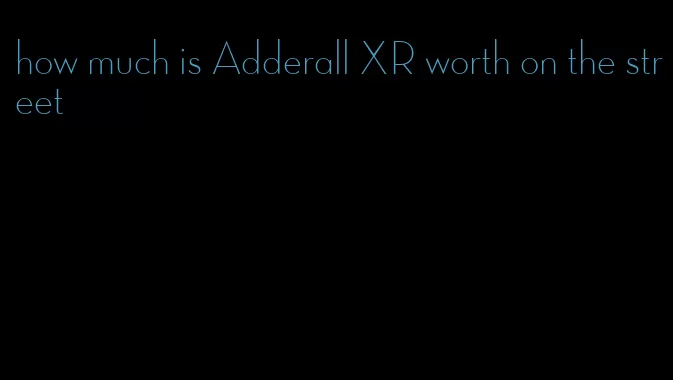 how much is Adderall XR worth on the street